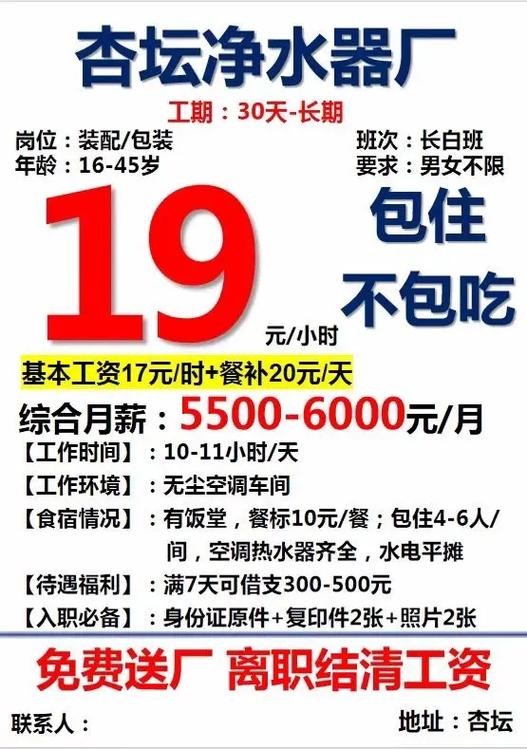 杏坛净水器厂

工期：30天-长期

岗位：装配/包装
年龄：16-45岁

班次：长白班
要求：男女不限

19 元/小时

包住
不包吃

基本工资17元/时+餐补20元/天

综合月薪：5500-6000元/月

【工作时间】：10-11小时/天
【工作环境】：无尘空调车间
【食宿情况】：有饭堂，餐标10元/餐；包住4-6人/间，空调热水器齐全，水电平摊
【待遇福利】：满7天可借支300-500元
【入职必备】：身份证原件+复印件2张+照片2张

免费送厂 离职结清工资

联系人：

地址：杏坛